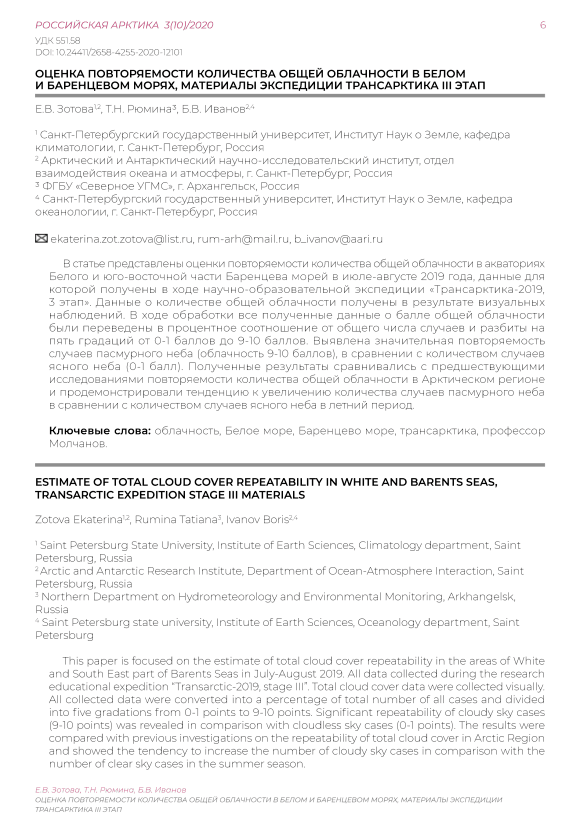 РОССИЙСКАЯ АРКТИКА 3(10)/2020

6

УДК 551.58
DOI: 10.24411/2658-4255-2020-12101

ОЦЕНКА ПОВТОРЯЕМОСТИ КОЛИЧЕСТВА ОБЩЕЙ ОБЛАЧНОСТИ В БЕЛОМ И БАРЕНЦЕВОМ МОРЯХ, МАТЕРИАЛЫ ЭКСПЕДИЦИИ ТРАНСАРКТИКА III ЭТАП

Е.В. Зотова$^{1,2}$, Т.Н. Рюмина$^{3}$, Б.В. Иванов$^{2,4}$

$^{1}$ Санкт-Петербургский государственный университет, Институт Наук о Земле, кафедра климатологии, г. Санкт-Петербург, Россия
$^{2}$ Арктический и Антарктический научно-исследовательский институт, отдел взаимодействия океана и атмосферы, г. Санкт-Петербург, Россия
$^{3}$ ФГБУ «Северное УГМС», г. Архангельск, Россия
$^{4}$ Санкт-Петербургский государственный университет, Институт Наук о Земле, кафедра океанологии, г. Санкт-Петербург, Россия

ekaterina.zot.zotova@list.ru, rum-arh@mail.ru, b_ivanov@aari.ru

В статье представлены оценки повторяемости количества общей облачности в акваториях Белого и юго-восточной части Баренцева морей в июле-августе 2019 года, данные для которой получены в ходе научно-образовательной экспедиции «Трансарктика-2019, 3 этап». Данные о количестве общей облачности получены в результате визуальных наблюдений. В ходе обработки все полученные данные о балле общей облачности были переведены в процентное соотношение от общего числа случаев и разбиты на пять градаций от 0-1 баллов до 9-10 баллов. Выявлена значительная повторяемость случаев пасмурного неба (облачность 9-10 баллов), в сравнении с количеством случаев ясного неба (0-1 балл). Полученные результаты сравнивались с предшествующими исследованиями повторяемости количества общей облачности в Арктическом регионе и продемонстрировали тенденцию к увеличению количества случаев пасмурного неба в сравнении с количеством случаев ясного неба в летний период.

Ключевые слова: облачность, Белое море, Баренцево море, трансарктика, профессор Молчанов.

ESTIMATE OF TOTAL CLOUD COVER REPEATABILITY IN WHITE AND BARENTS SEAS, TRANSARCTIC EXPEDITION STAGE III MATERIALS

Zotova Ekaterina$^{1,2}$, Rumina Tatiana$^{3}$, Ivanov Boris$^{2,4}$

$^{1}$ Saint Petersburg State University, Institute of Earth Sciences, Climatology department, Saint Petersburg, Russia
$^{2}$ Arctic and Antarctic Research Institute, Department of Ocean-Atmosphere Interaction, Saint Petersburg, Russia
$^{3}$ Northern Department on Hydrometeorology and Environmental Monitoring, Arkhangelsk, Russia
$^{4}$ Saint Petersburg state university, Institute of Earth Sciences, Oceanology department, Saint Petersburg

This paper is focused on the estimate of total cloud cover repeatability in the areas of White and South East part of Barents Seas in July-August 2019. All data collected during the research educational expedition "Transarctic-2019, stage III". Total cloud cover data were collected visually. All collected data were converted into a percentage of total number of all cases and divided into five gradations from 0-1 points to 9-10 points. Significant repeatability of cloudy sky cases (9-10 points) was revealed in comparison with cloudless sky cases (0-1 points). The results were compared with previous investigations on the repeatability of total cloud cover in Arctic Region and showed the tendency to increase the number of cloudy sky cases in comparison with the number of clear sky cases in the summer season.

Е.В. Зотова, Т.Н. Рюмина, Б.В. Иванов
ОЦЕНКА ПОВТОРЯЕМОСТИ КОЛИЧЕСТВА ОБЩЕЙ ОБЛАЧНОСТИ В БЕЛОМ И БАРЕНЦЕВОМ МОРЯХ, МАТЕРИАЛЫ ЭКСПЕДИЦИИ ТРАНСАРКТИКА III ЭТАП